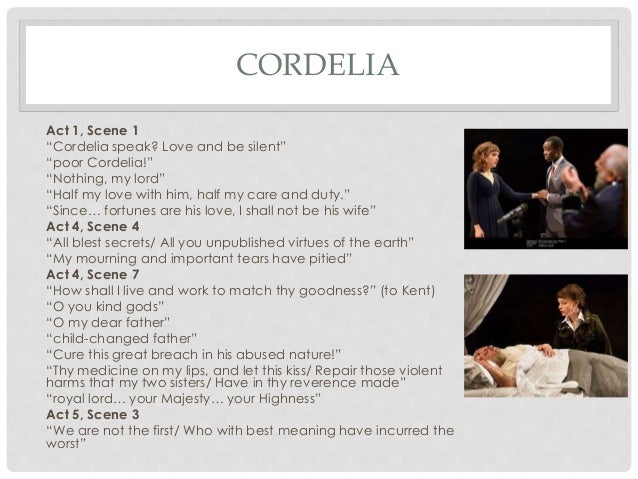 CORDELIA

Act 1, Scene 1
“Cordelia speak? Love and be silent”
“poor Cordelia!”
“Nothing, my lord”
“Half my love with him, half my care and duty.”
“Since… fortunes are his love, I shall not be his wife”
Act 4, Scene 4
“All blest secrets/ All you unpublished virtues of the earth”
“My mourning and important tears have pitied”
Act 4, Scene 7
“How shall I live and work to match thy goodness?” (to Kent)
“O you kind gods”
“O my dear father”
“child-changed father”
“Cure this great breach in his abused nature!”
“Thy medicine on my lips, and let this kiss/ Repair those violent harms that my two sisters/ Have in thy reverence made”
“royal lord… your Majesty… your Highness”
Act 5, Scene 3
“We are not the first/ Who with best meaning have incurred the worst”